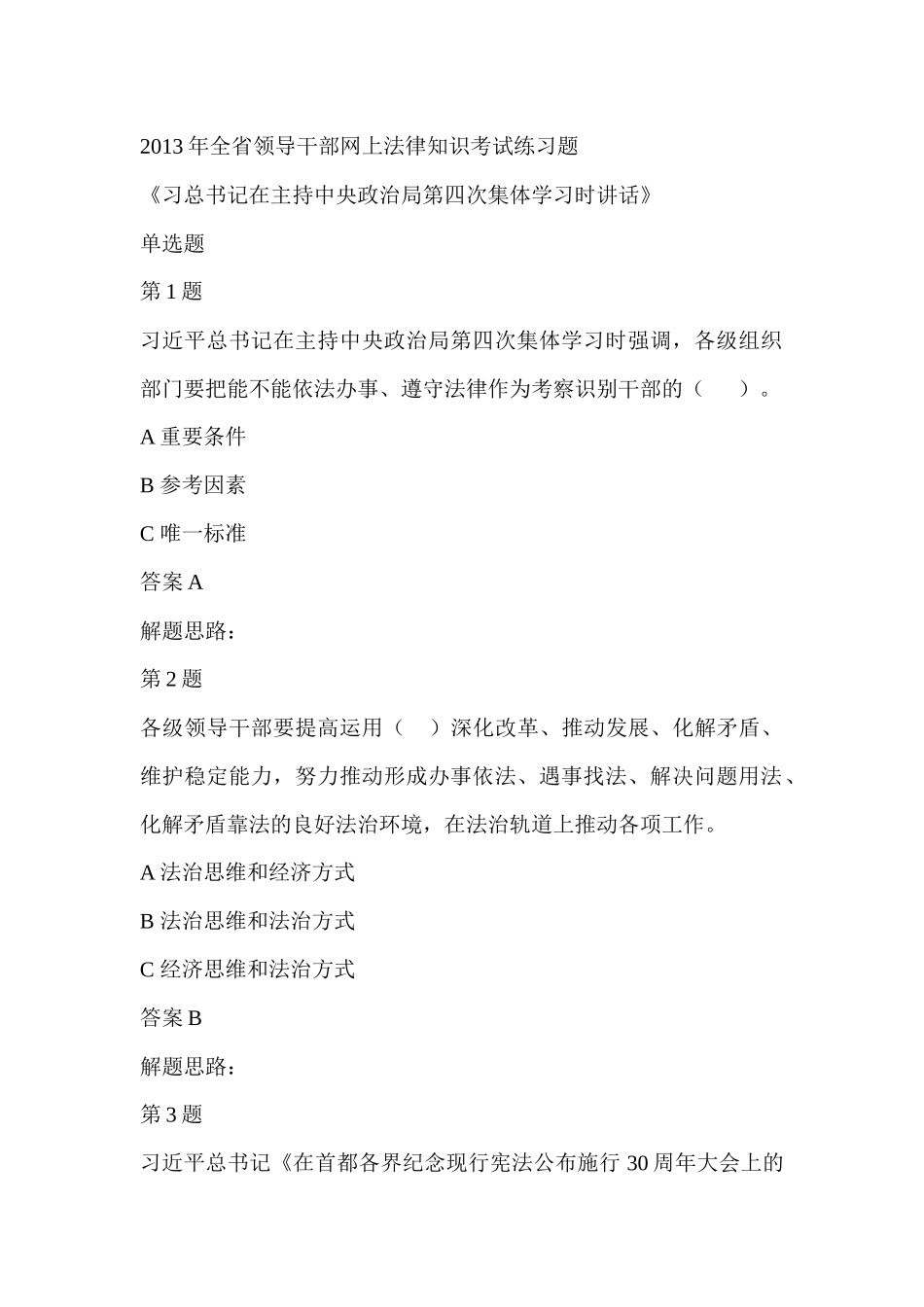 2013 年全省领导干部网上法律知识考试练习题

《习总书记在主持中央政治局第四次集体学习时讲话》

单选题

第 1 题

习近平总书记在主持中央政治局第四次集体学习时强调，各级组织部门要把能不能依法办事、遵守法律作为考察识别干部的（　　）。

A 重要条件

B 参考因素

C 唯一标准

答案 A

解题思路：

第 2 题

各级领导干部要提高运用（　　）深化改革、推动发展、化解矛盾、维护稳定能力，努力推动形成办事依法、遇事找法、解决问题用法、化解矛盾靠法的良好法治环境，在法治轨道上推动各项工作。

A 法治思维和经济方式

B 法治思维和法治方式

C 经济思维和法治方式

答案 B

解题思路：

第 3 题

习近平总书记《在首都各界纪念现行宪法公布施行 30 周年大会上的